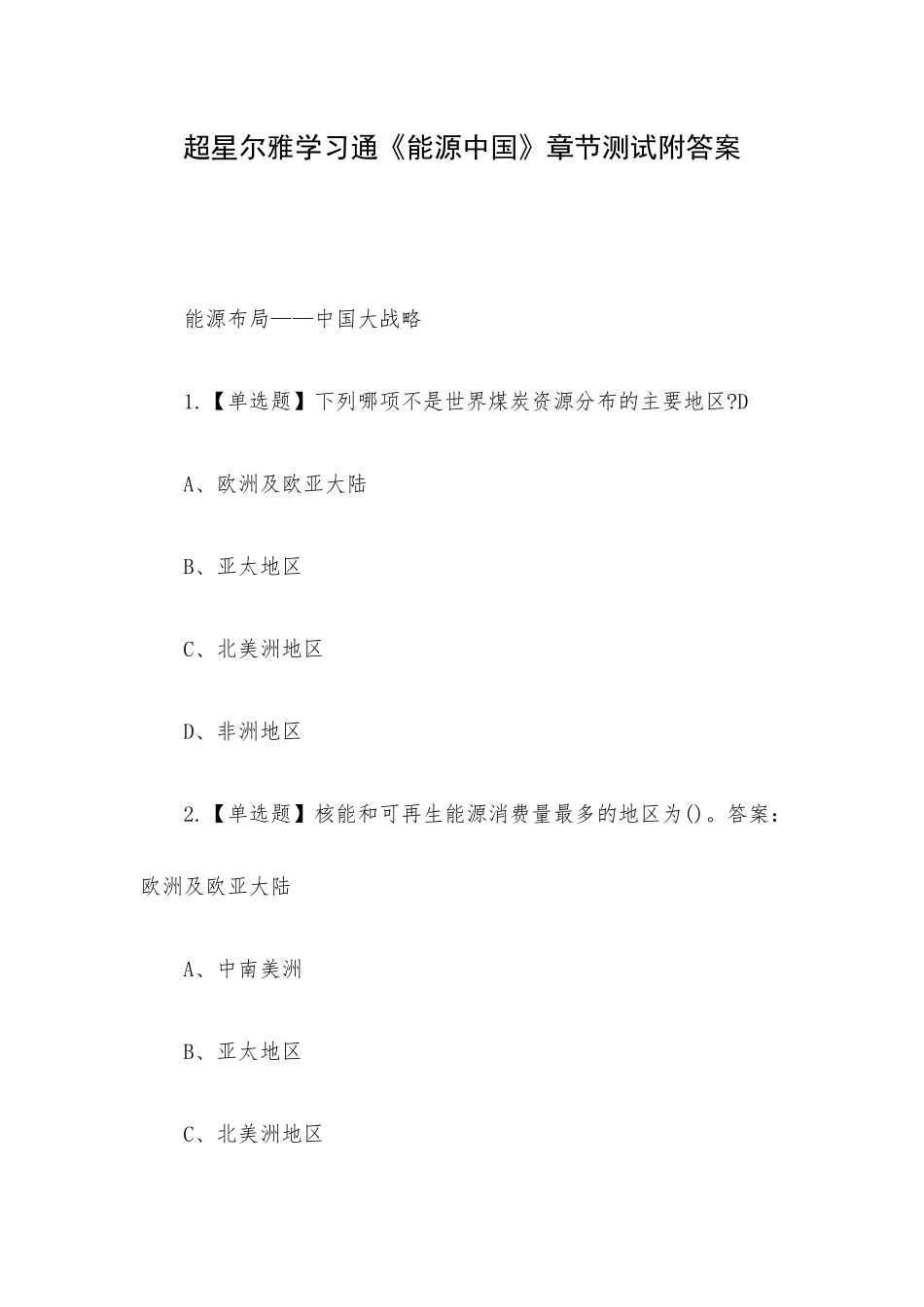 超星尔雅学习通《能源中国》章节测试附答案

能源布局——中国大战略

1.【单选题】下列哪项不是世界煤炭资源分布的主要地区?D

A、欧洲及欧亚大陆

B、亚太地区

C、北美洲地区

D、非洲地区

2.【单选题】核能和可再生能源消费量最多的地区为()。答案：欧洲及欧亚大陆

A、中南美洲

B、亚太地区

C、北美洲地区